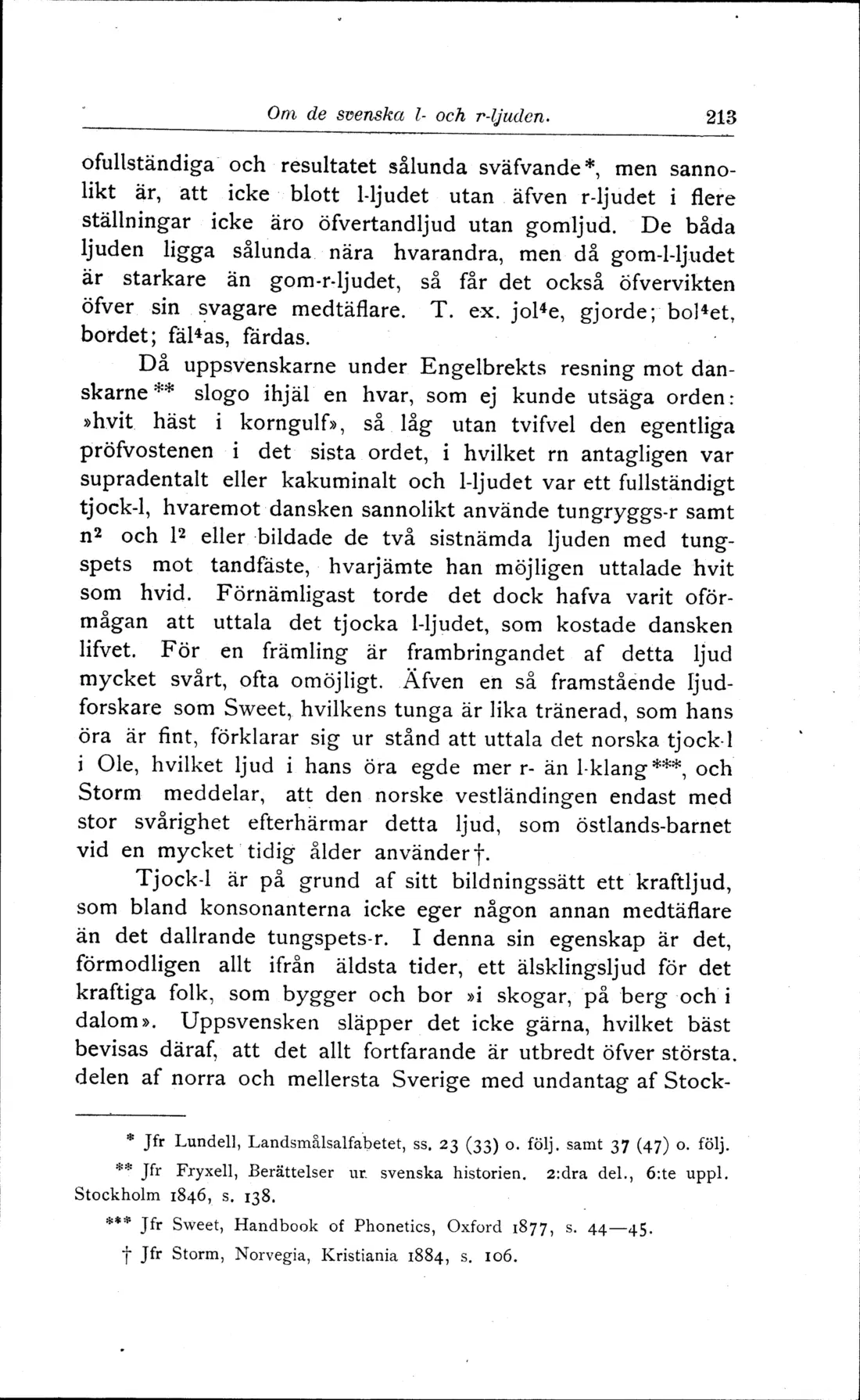 Om de svenska l- och r-ljuden. 213

ofullständiga och resultatet sålunda sväfvande*, men sannolikt är, att icke blott l-ljudet utan äfven r-ljudet i flere ställningar icke äro öfvertandljud utan gomljud. De båda ljuden ligga sålunda nära hvarandra, men då gom-l-ljudet är starkare än gom-r-ljudet, så får det också öfvervikten öfver sin svagare medtäflare. T. ex. jol$^{4}$e, gjorde; bol$^{4}$et, bordet; fäl$^{4}$as, färdas.

Då uppsvenskarne under Engelbrekts resning mot danskarne** slogo ihjäl en hvar, som ej kunde utsäga orden: »hvit häst i korngulf», så låg utan tvifvel den egentliga pröfvostenen i det sista ordet, i hvilket rn antagligen var supradentalt eller kakuminalt och l-ljudet var ett fullständigt tjock-l, hvaremot dansken sannolikt använde tungryggs-r samt n$^{2}$ och l$^{2}$ eller bildade de två sistnämda ljuden med tungspets mot tandfäste, hvarjämte han möjligen uttalade hvit som hvid. Förnämligast torde det dock hafva varit oförmågan att uttala det tjocka l-ljudet, som kostade dansken lifvet. För en främling är frambringandet af detta ljud mycket svårt, ofta omöjligt. Äfven en så framstående ljudforskare som Sweet, hvilkens tunga är lika tränerad, som hans öra är fint, förklarar sig ur stånd att uttala det norska tjock-l i Ole, hvilket ljud i hans öra egde mer r- än l-klang***, och Storm meddelar, att den norske vestländingen endast med stor svårighet efterhärmar detta ljud, som östlands-barnet vid en mycket tidig ålder använder†.

Tjock-l är på grund af sitt bildningssätt ett kraftljud, som bland konsonanterna icke eger någon annan medtäflare än det dallrande tungspets-r. I denna sin egenskap är det, förmodligen allt ifrån äldsta tider, ett älsklingsljud för det kraftiga folk, som bygger och bor »i skogar, på berg och i dalom». Uppsvensken släpper det icke gärna, hvilket bäst bevisas däraf, att det allt fortfarande är utbredt öfver största delen af norra och mellersta Sverige med undantag af Stock-

* Jfr Lundell, Landsmålsalfabetet, ss. 23 (33) o. följ. samt 37 (47) o. följ.

** Jfr Fryxell, Berättelser ur svenska historien. 2:dra del., 6:te uppl. Stockholm 1846, s. 138.

*** Jfr Sweet, Handbook of Phonetics, Oxford 1877, s. 44—45.

† Jfr Storm, Norvegia, Kristiania 1884, s. 106.